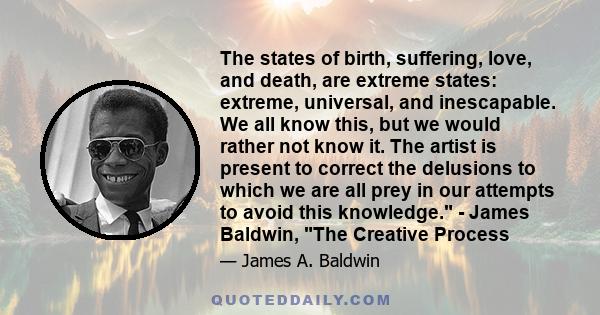 The states of birth, suffering, love, and death, are extreme states: extreme, universal, and inescapable. We all know this, but we would rather not know it. The artist is present to correct the delusions to which we are all prey in our attempts to avoid this knowledge." - James Baldwin, "The Creative Process

— James A. Baldwin

QUOTEDDAILY.COM